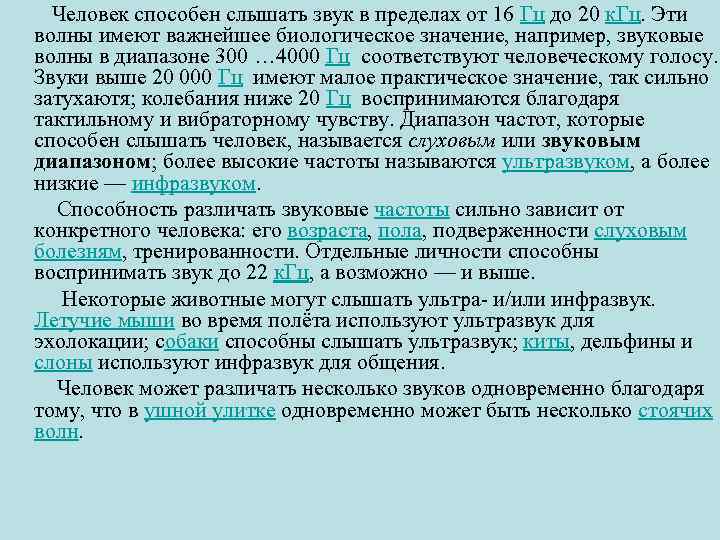 Человек способен слышать звук в пределах от 16 Гц до 20 кГц. Эти волны имеют важнейшее биологическое значение, например, звуковые волны в диапазоне 300 …4000 Гц соответствуют человеческому голосу. Звуки выше 20 000 Гц имеют малое практическое значение, так сильно затухаютя; колебания ниже 20 Гц воспринимаются благодаря тактильному и вибраторному чувству. Диапазон частот, которые способен слышать человек, называется слуховым или звуковым диапазоном; более высокие частоты называются ультразвуком, а более низкие — инфразвуком.

Способность различать звуковые частоты сильно зависит от конкретного человека: его возраста, пола, подверженности слуховым болезням, тренированности. Отдельные личности способны воспринимать звук до 22 кГц, а возможно — и выше.

Некоторые животные могут слышать ультра- и/или инфразвук. Летучие мыши во время полёта используют ультразвук для эхолокации; собаки способны слышать ультразвук; киты, дельфины и слоны используют инфразвук для общения.

Человек может различать несколько звуков одновременно благодаря тому, что в ушной улитке одновременно может быть несколько стоячих волн.